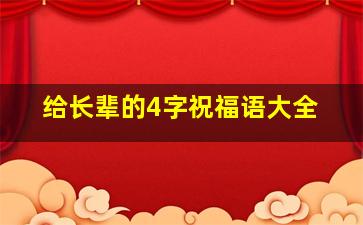 给长辈的4字祝福语大全